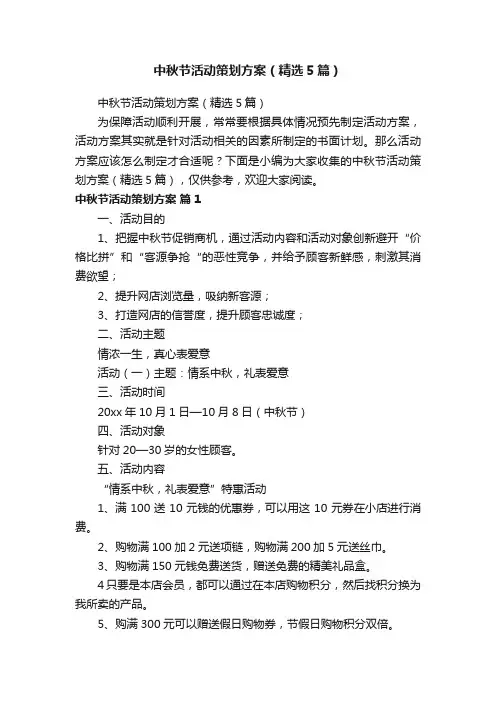 中秋节活动策划方案（精选5篇）

中秋节活动策划方案（精选5篇）

为保障活动顺利开展，常常要根据具体情况预先制定活动方案，活动方案其实就是针对活动相关的因素所制定的书面计划。那么活动方案应该怎么制定才合适呢？下面是小编为大家收集的中秋节活动策划方案（精选5篇），仅供参考，欢迎大家阅读。

中秋节活动策划方案 篇1

一、活动目的

1、把握中秋节促销商机，通过活动内容和活动对象创新避开“价格比拼”和“客源争抢“的恶性竞争，并给予顾客新鲜感，刺激其消费欲望；

2、提升网店浏览量，吸纳新客源；

3、打造网店的信誉度，提升顾客忠诚度；

二、活动主题

情浓一生，真心表爱意

活动（一）主题：情系中秋，礼表爱意

三、活动时间

20xx年10月1日—10月8日（中秋节）

四、活动对象

针对20—30岁的女性顾客。

五、活动内容

“情系中秋，礼表爱意”特惠活动

1、满100送10元钱的优惠券，可以用这10元券在小店进行消费。

2、购物满100加2元送项链，购物满200加5元送丝巾。

3、购物满150元钱免费送货，赠送免费的精美礼品盒。

4只要是本店会员，都可以通过在本店购物积分，然后找积分换为我所卖的产品。

5、购满300元可以赠送假日购物券，节假日购物积分双倍。